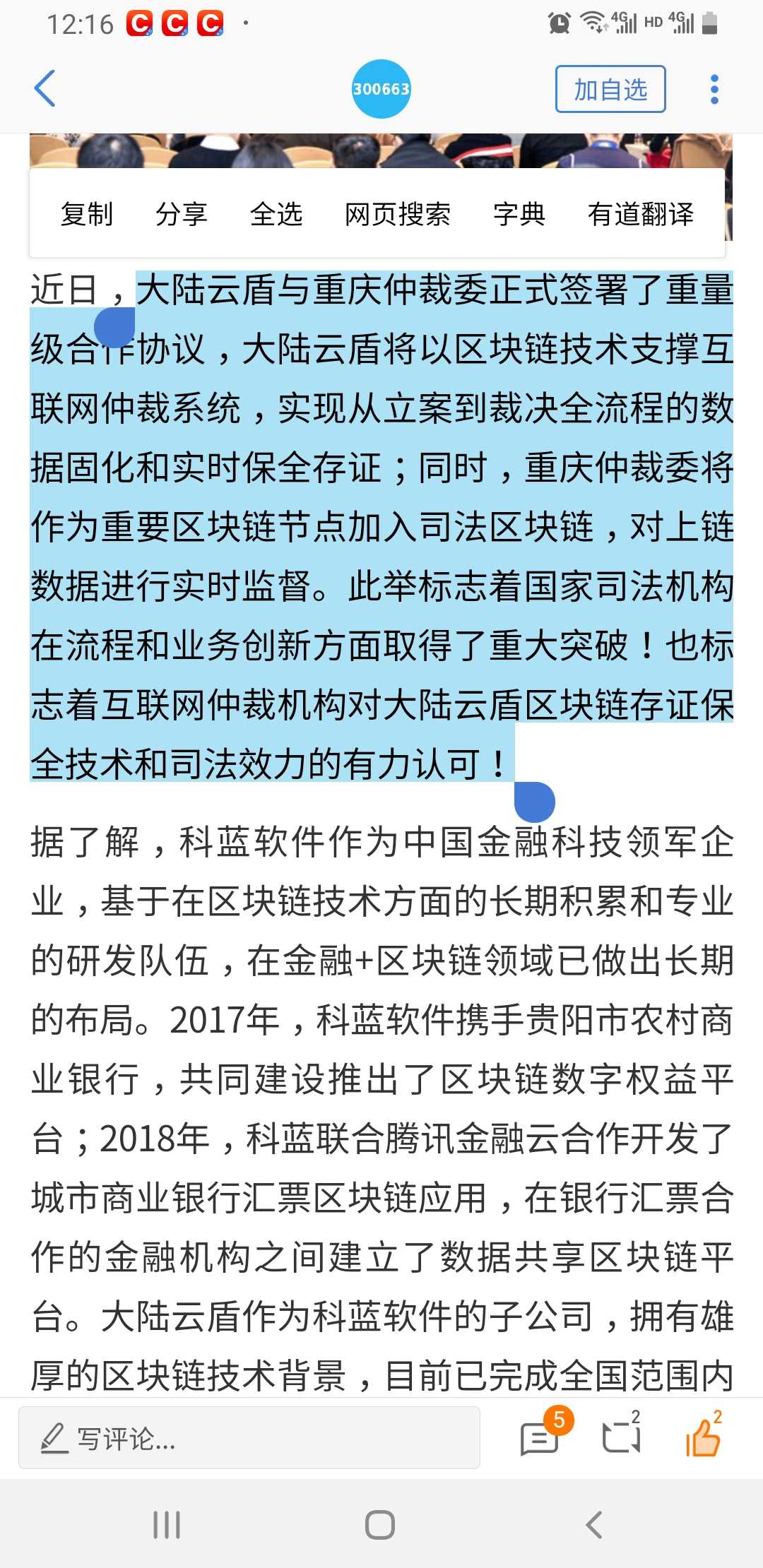 12:16 C C C ·

4G HD 4G

300663

加自选

复制 分享 全选 网页搜索 字典 有道翻译

近日，大陆云盾与重庆仲裁委正式签署了重量级合作协议，大陆云盾将以区块链技术支撑互联网仲裁系统，实现从立案到裁决全流程的数据固化和实时保全存证；同时，重庆仲裁委将作为重要区块链节点加入司法区块链，对上链数据进行实时监督。此举标志着国家司法机构在流程和业务创新方面取得了重大突破！也标志着互联网仲裁机构对大陆云盾区块链存证保全技术和司法效力的有力认可！

据了解，科蓝软件作为中国金融科技领军企业，基于在区块链技术方面的长期积累和专业的研发队伍，在金融+区块链领域已做出长期的布局。2017年，科蓝软件携手贵阳市农村商业银行，共同建设推出了区块链数字权益平台；2018年，科蓝联合腾讯金融云合作开发了城市商业银行汇票区块链应用，在银行汇票合作的金融机构之间建立了数据共享区块链平台。大陆云盾作为科蓝软件的子公司，拥有雄厚的区块链技术背景，目前已完成全国范围内

写评论...

5

2

2